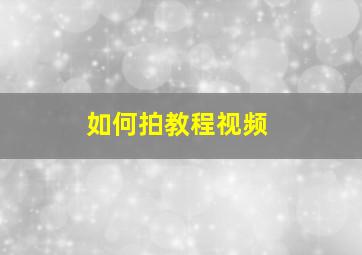 如何拍教程视频